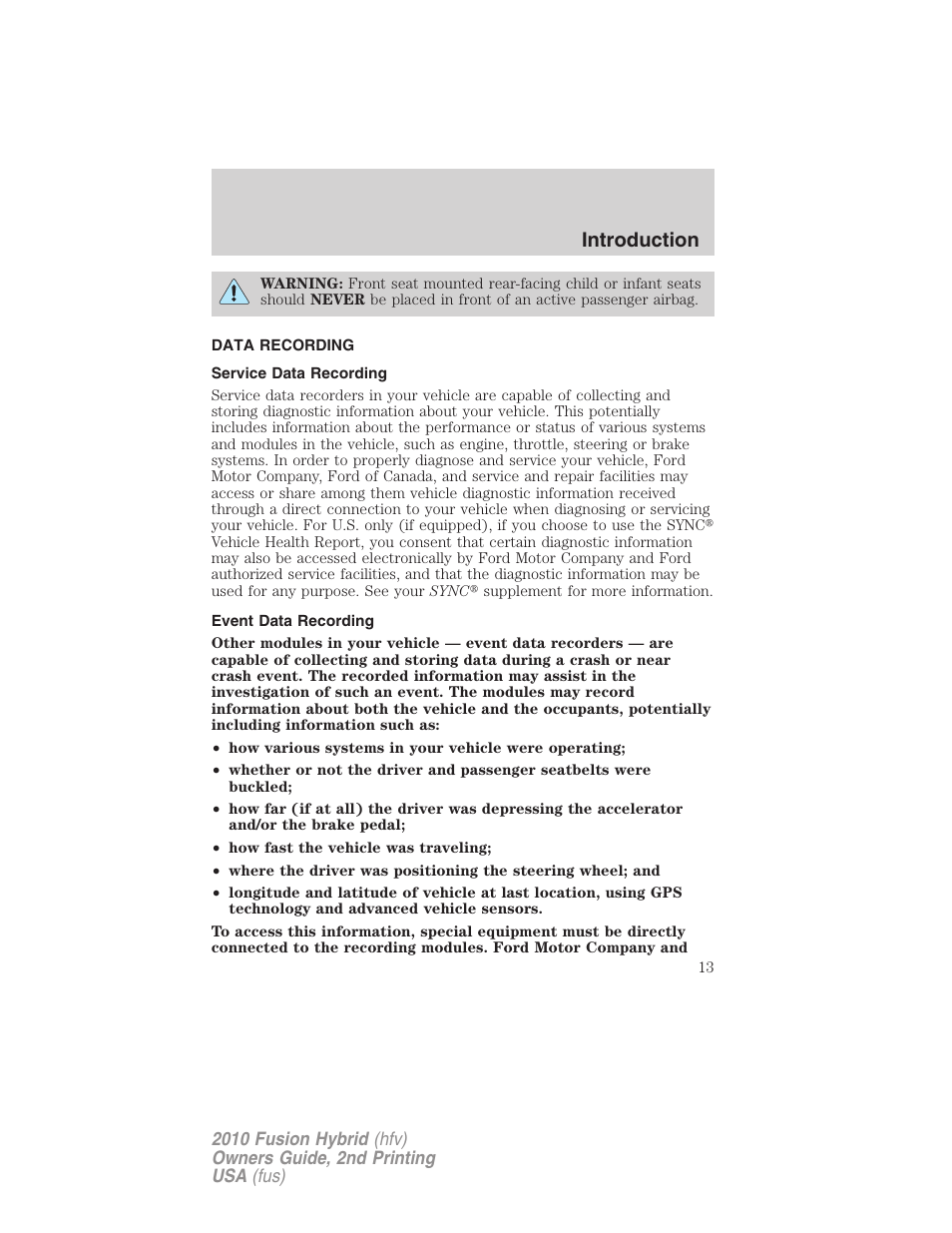 Introduction

WARNING: Front seat mounted rear-facing child or infant seats should NEVER be placed in front of an active passenger airbag.

DATA RECORDING

Service Data Recording

Service data recorders in your vehicle are capable of collecting and storing diagnostic information about your vehicle. This potentially includes information about the performance or status of various systems and modules in the vehicle, such as engine, throttle, steering or brake systems. In order to properly diagnose and service your vehicle, Ford Motor Company, Ford of Canada, and service and repair facilities may access or share among them vehicle diagnostic information received through a direct connection to your vehicle when diagnosing or servicing your vehicle. For U.S. only (if equipped), if you choose to use the SYNC® Vehicle Health Report, you consent that certain diagnostic information may also be accessed electronically by Ford Motor Company and Ford authorized service facilities, and that the diagnostic information may be used for any purpose. See your SYNC® supplement for more information.

Event Data Recording

Other modules in your vehicle — event data recorders — are capable of collecting and storing data during a crash or near crash event. The recorded information may assist in the investigation of such an event. The modules may record information about both the vehicle and the occupants, potentially including information such as:

• how various systems in your vehicle were operating;
• whether or not the driver and passenger seatbelts were buckled;
• how far (if at all) the driver was depressing the accelerator and/or the brake pedal;
• how fast the vehicle was traveling;
• where the driver was positioning the steering wheel; and
• longitude and latitude of vehicle at last location, using GPS technology and advanced vehicle sensors.

To access this information, special equipment must be directly connected to the recording modules. Ford Motor Company and

13

2010 Fusion Hybrid (hfv)
Owners Guide, 2nd Printing
USA (fus)